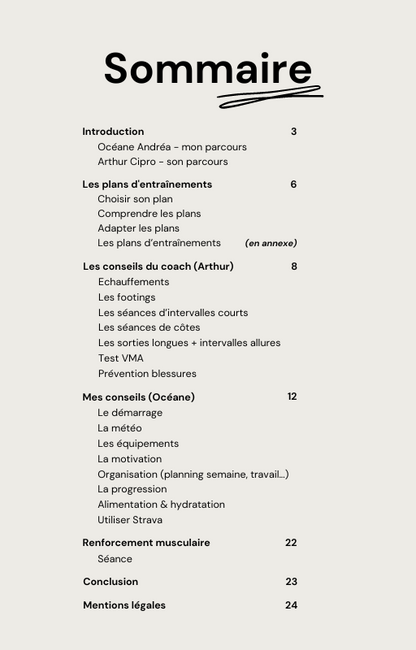 Sommaire

Introduction 3
Océane Andréa - mon parcours
Arthur Cipro - son parcours

Les plans d'entraînements 6
Choisir son plan
Comprendre les plans
Adapter les plans
Les plans d'entraînements (en annexe)

Les conseils du coach (Arthur) 8
Echauffements
Les footings
Les séances d'intervalles courts
Les séances de côtes
Les sorties longues + intervalles allures
Test VMA
Prévention blessures

Mes conseils (Océane) 12
Le démarrage
La météo
Les équipements
La motivation
Organisation (planning semaine, travail...)
La progression
Alimentation & hydratation
Utiliser Strava

Renforcement musculaire 22
Séance

Conclusion 23

Mentions légales 24